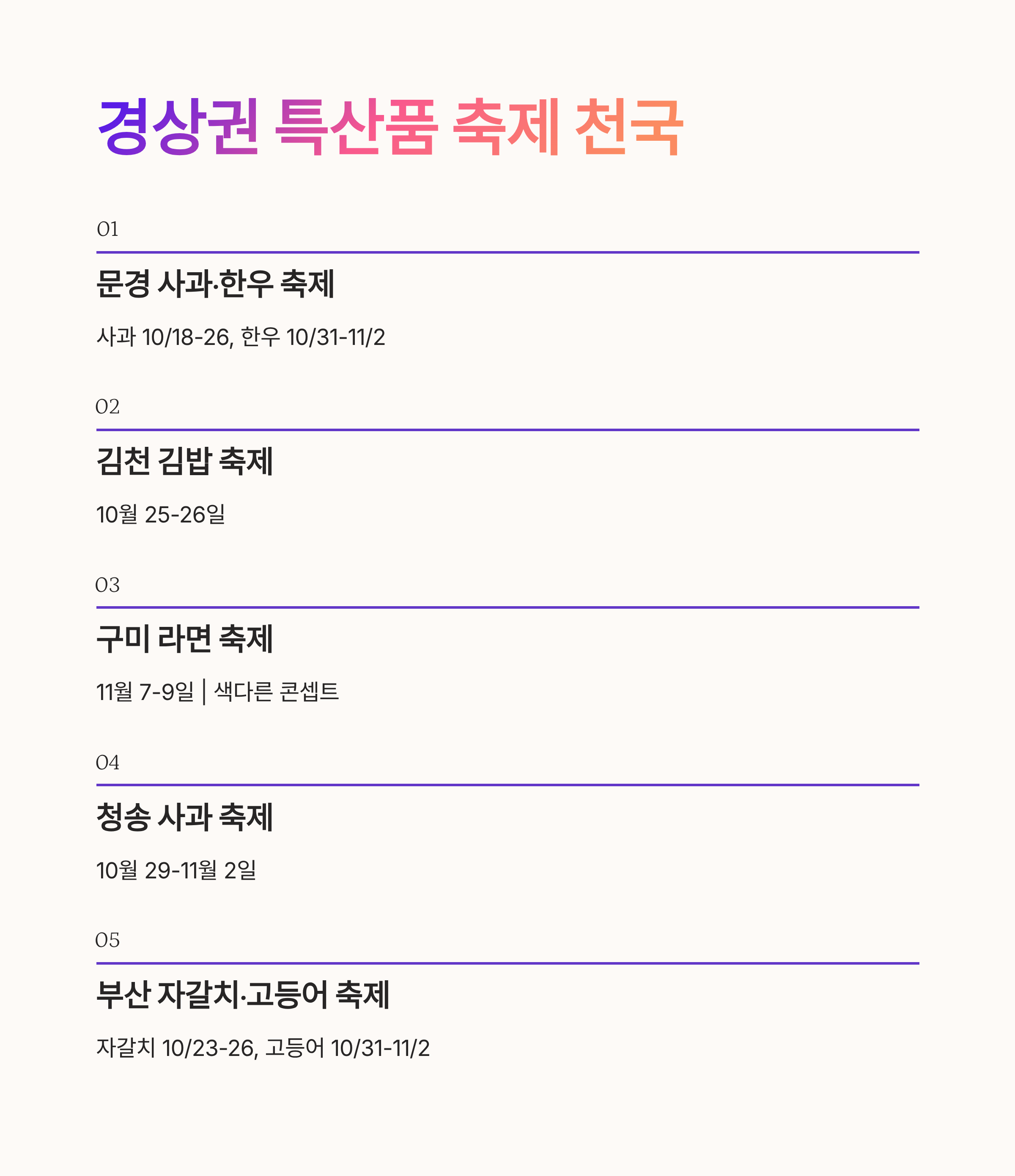 경상권 특산품 축제 천국

01

문경 사과·한우 축제

사과 10/18-26, 한우 10/31-11/2

02

김천 김밥 축제

10월 25-26일

03

구미 라면 축제

11월 7-9일 | 색다른 콘셉트

04

청송 사과 축제

10월 29-11월 2일

05

부산 자갈치·고등어 축제

자갈치 10/23-26, 고등어 10/31-11/2